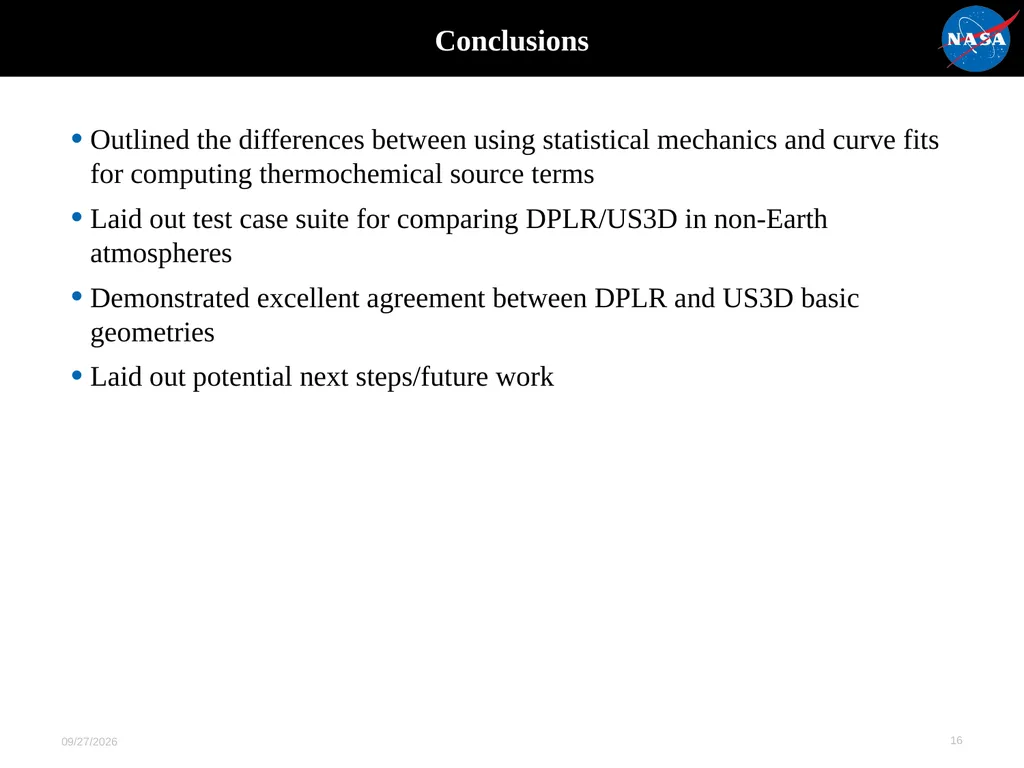 Conclusions

NASA

• Outlined the differences between using statistical mechanics and curve fits for computing thermochemical source terms

• Laid out test case suite for comparing DPLR/US3D in non-Earth atmospheres

• Demonstrated excellent agreement between DPLR and US3D basic geometries

• Laid out potential next steps/future work

09/27/2026

16